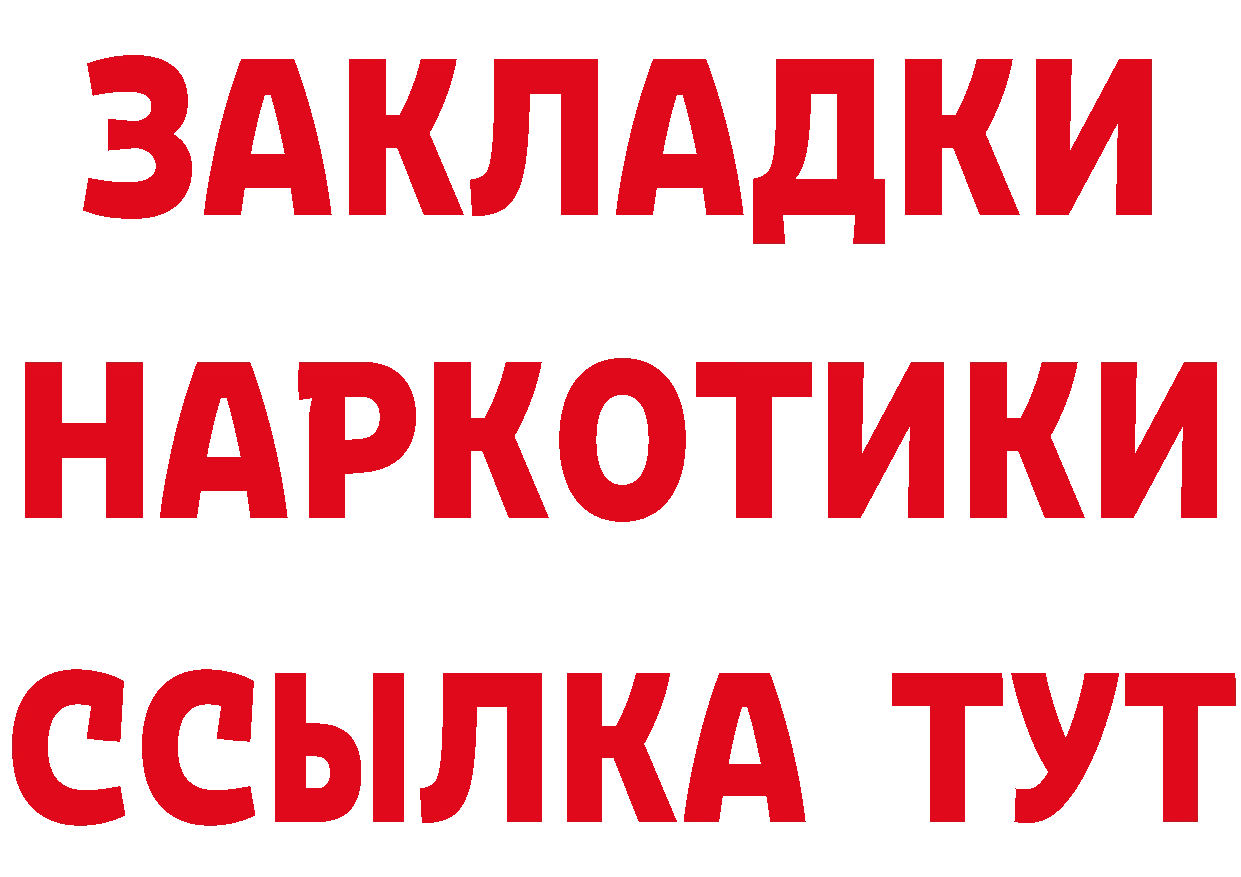 ЗАКЛАДКИ
НАРКОТИКИ
ССЫЛКА ТУТ